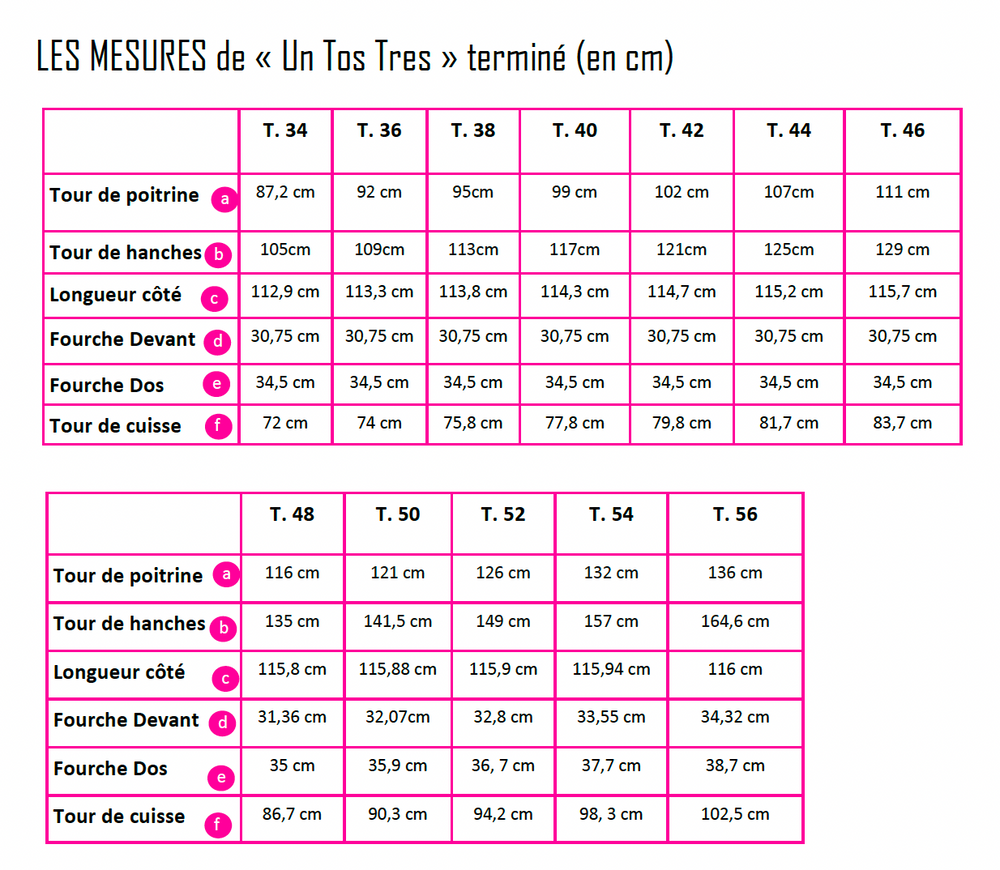 LES MESURES de « Un Tos Tres » terminé (en cm)

| | T. 34 | T. 36 | T. 38 | T. 40 | T. 42 | T. 44 | T. 46 |
|---|---|---|---|---|---|---|---|
| Tour de poitrine a | 87,2 cm | 92 cm | 95cm | 99 cm | 102 cm | 107cm | 111 cm |
| Tour de hanches b | 105cm | 109cm | 113cm | 117cm | 121cm | 125cm | 129 cm |
| Longueur côté c | 112,9 cm | 113,3 cm | 113,8 cm | 114,3 cm | 114,7 cm | 115,2 cm | 115,7 cm |
| Fourche Devant d | 30,75 cm | 30,75 cm | 30,75 cm | 30,75 cm | 30,75 cm | 30,75 cm | 30,75 cm |
| Fourche Dos e | 34,5 cm | 34,5 cm | 34,5 cm | 34,5 cm | 34,5 cm | 34,5 cm | 34,5 cm |
| Tour de cuisse f | 72 cm | 74 cm | 75,8 cm | 77,8 cm | 79,8 cm | 81,7 cm | 83,7 cm |

| | T. 48 | T. 50 | T. 52 | T. 54 | T. 56 |
|---|---|---|---|---|---|
| Tour de poitrine a | 116 cm | 121 cm | 126 cm | 132 cm | 136 cm |
| Tour de hanches b | 135 cm | 141,5 cm | 149 cm | 157 cm | 164,6 cm |
| Longueur côté c | 115,8 cm | 115,88 cm | 115,9 cm | 115,94 cm | 116 cm |
| Fourche Devant d | 31,36 cm | 32,07cm | 32,8 cm | 33,55 cm | 34,32 cm |
| Fourche Dos e | 35 cm | 35,9 cm | 36, 7 cm | 37,7 cm | 38,7 cm |
| Tour de cuisse f | 86,7 cm | 90,3 cm | 94,2 cm | 98, 3 cm | 102,5 cm |